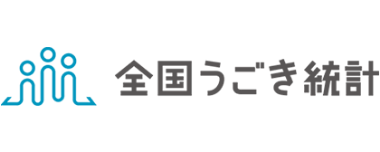 全国うごき統計